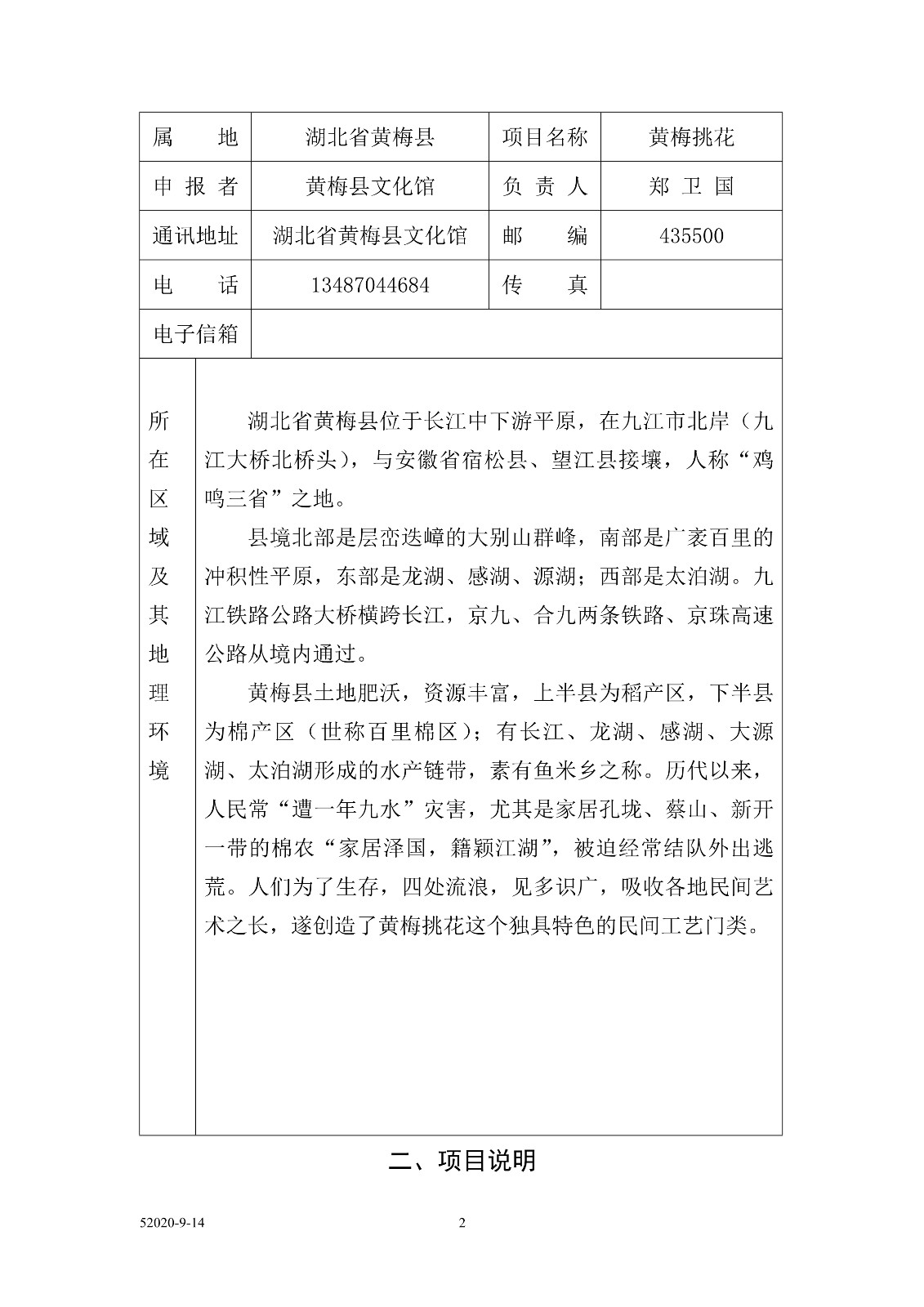 | 属　　地 | 湖北省黄梅县 | 项目名称 | 黄梅挑花 |
|---|---|---|---|
| 申 报 者 | 黄梅县文化馆 | 负 责 人 | 郑 卫 国 |
| 通讯地址 | 湖北省黄梅县文化馆 | 邮　　编 | 435500 |
| 电　　话 | 13487044684 | 传　　真 | |
| 电子信箱 | | | |

所在区域及其地理环境

湖北省黄梅县位于长江中下游平原，在九江市北岸（九江大桥北桥头），与安徽省宿松县、望江县接壤，人称“鸡鸣三省”之地。

县境北部是层峦迭嶂的大别山群峰，南部是广袤百里的冲积性平原，东部是龙湖、感湖、源湖；西部是太泊湖。九江铁路公路大桥横跨长江，京九、合九两条铁路、京珠高速公路从境内通过。

黄梅县土地肥沃，资源丰富，上半县为稻产区，下半县为棉产区（世称百里棉区）；有长江、龙湖、感湖、大源湖、太泊湖形成的水产链带，素有鱼米乡之称。历代以来，人民常“遭一年九水”灾害，尤其是家居孔垅、蔡山、新开一带的棉农“家居泽国，籍颖江湖”，被迫经常结队外出逃荒。人们为了生存，四处流浪，见多识广，吸收各地民间艺术之长，遂创造了黄梅挑花这个独具特色的民间工艺门类。

二、项目说明

52020-9-14　　2